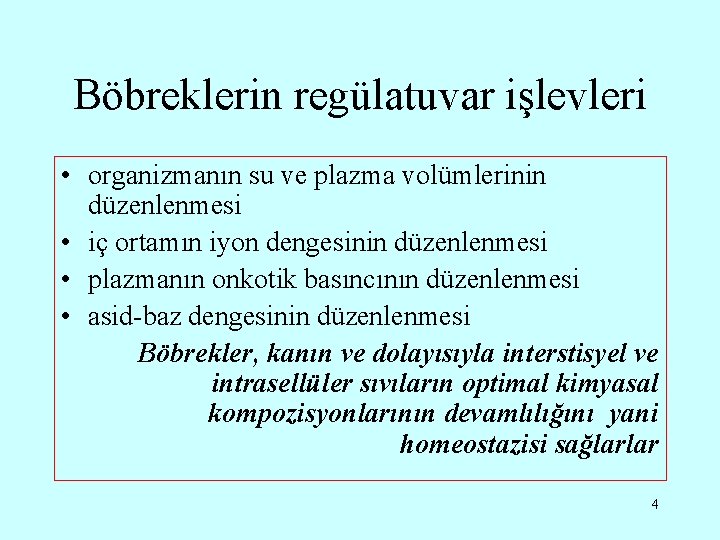 Böbreklerin regülatuvar işlevleri

• organizmanın su ve plazma volümlerinin düzenlenmesi
• iç ortamın iyon dengesinin düzenlenmesi
• plazmanın onkotik basıncının düzenlenmesi
• asid-baz dengesinin düzenlenmesi

Böbrekler, kanın ve dolayısıyla interstisyel ve intrasellüler sıvıların optimal kimyasal kompozisyonlarının devamlılığını yani homeostazisi sağlarlar

4